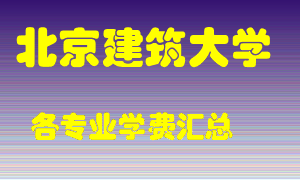 北京建筑大学

各专业学费汇总